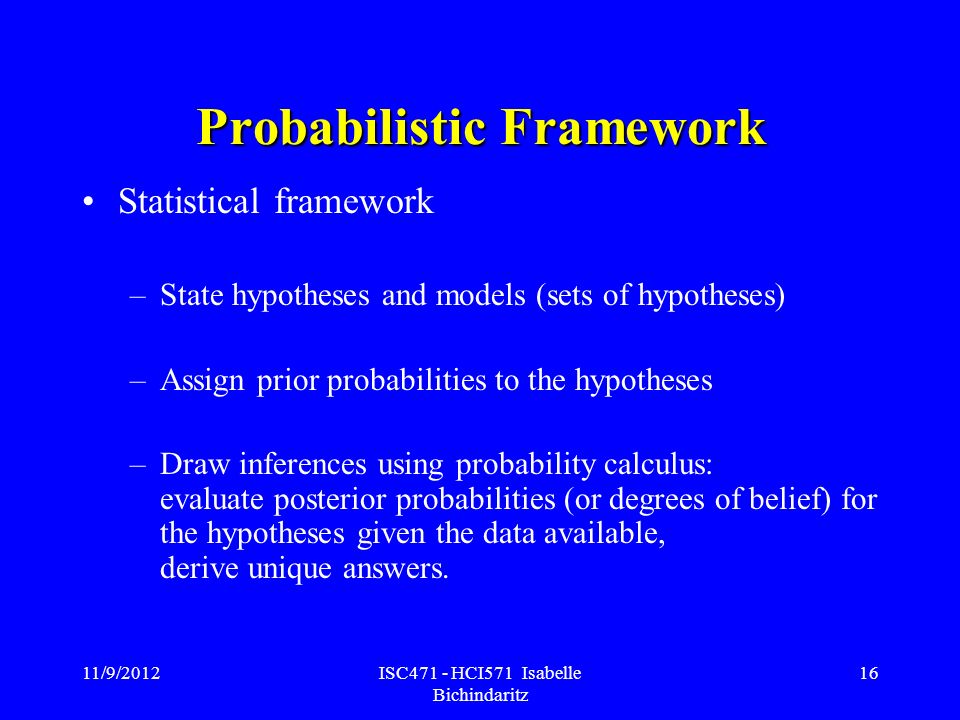 Probabilistic Framework

• Statistical framework

– State hypotheses and models (sets of hypotheses)

– Assign prior probabilities to the hypotheses

– Draw inferences using probability calculus: evaluate posterior probabilities (or degrees of belief) for the hypotheses given the data available, derive unique answers.

11/9/2012

ISC471 - HCI571 Isabelle Bichindaritz

16